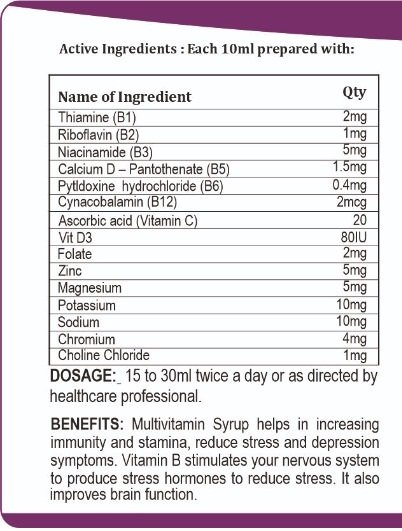 Active Ingredients : Each 10ml prepared with:

| Name of Ingredient | Qty |
|---|---|
| Thiamine (B1) | 2mg |
| Riboflavin (B2) | 1mg |
| Niacinamide (B3) | 5mg |
| Calcium D – Pantothenate (B5) | 1.5mg |
| Pytldoxine hydrochloride (B6) | 0.4mg |
| Cynacobalamin (B12) | 2mcg |
| Ascorbic acid (Vitamin C) | 20 |
| Vit D3 | 80IU |
| Folate | 2mg |
| Zinc | 5mg |
| Magnesium | 5mg |
| Potassium | 10mg |
| Sodium | 10mg |
| Chromium | 4mg |
| Choline Chloride | 1mg |

DOSAGE:_ 15 to 30ml twice a day or as directed by healthcare professional.

BENEFITS: Multivitamin Syrup helps in increasing immunity and stamina, reduce stress and depression symptoms. Vitamin B stimulates your nervous system to produce stress hormones to reduce stress. It also improves brain function.